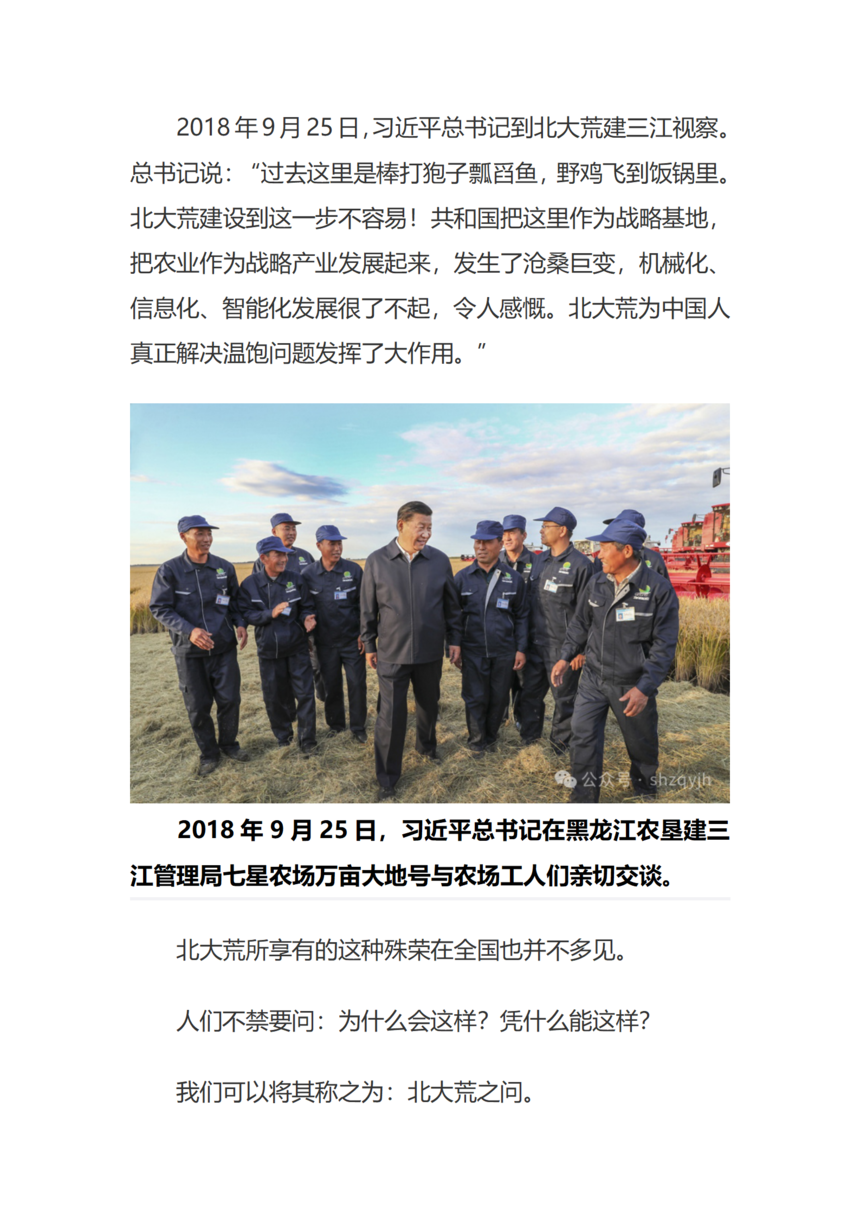 2018 年 9 月 25 日，习近平总书记到北大荒建三江视察。总书记说：“过去这里是棒打狍子瓢舀鱼，野鸡飞到饭锅里。北大荒建设到这一步不容易！共和国把这里作为战略基地，把农业作为战略产业发展起来，发生了沧桑巨变，机械化、信息化、智能化发展很了不起，令人感慨。北大荒为中国人真正解决温饱问题发挥了大作用。”

公众号 · shzqyjh

2018 年 9 月 25 日，习近平总书记在黑龙江农垦建三江管理局七星农场万亩大地号与农场工人们亲切交谈。

北大荒所享有的这种殊荣在全国也并不多见。

人们不禁要问：为什么会这样？凭什么能这样？

我们可以将其称之为：北大荒之问。